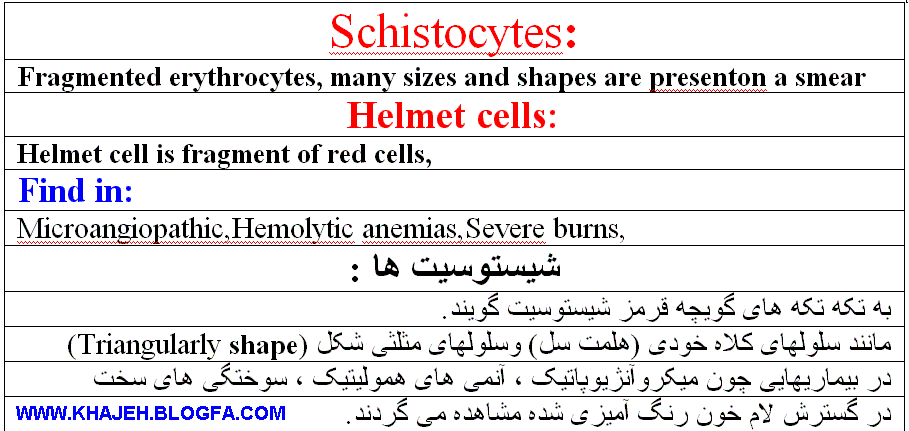 Schistocytes:

Fragmented erythrocytes, many sizes and shapes are presenton a smear

Helmet cells:

Helmet cell is fragment of red cells,

Find in:

Microangiopathic,Hemolytic anemias,Severe burns,

شیستوسیت ها :

به تکه تکه های گویچه قرمز شیستوسیت گویند.

مانند سلولهای کلاه خودی (هلمت سل) وسلولهای مثلثی شکل (Triangularly shape)

در بیماریهایی چون میکروآنژیوپاتیک ، آنمی های همولیتیک ، سوختگی های سخت

در گسترش لام خون رنگ آمیزی شده مشاهده می گردند.

WWW.KHAJEH.BLOGFA.COM